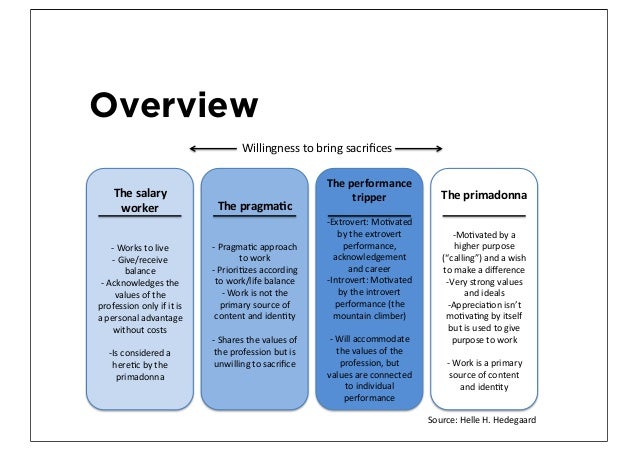 Overview

Willingness to bring sacrifices

The salary worker

- Works to live
- Give/receive balance
- Acknowledges the values of the profession only if it is a personal advantage without costs

-Is considered a heretic by the primadonna

The pragmatic

- Pragmatic approach to work
- Prioritizes according to work/life balance
- Work is not the primary source of content and identity

- Shares the values of the profession but is unwilling to sacrifice

The performance tripper

-Extrovert: Motivated by the extrovert performance, acknowledgement and career
-Introvert: Motivated by the introvert performance (the mountain climber)

- Will accommodate the values of the profession, but values are connected to individual performance

The primadonna

-Motivated by a higher purpose ("calling") and a wish to make a difference
-Very strong values and ideals
-Appreciation isn't motivating by itself but is used to give purpose to work

- Work is a primary source of content and identity

Source: Helle H. Hedegaard